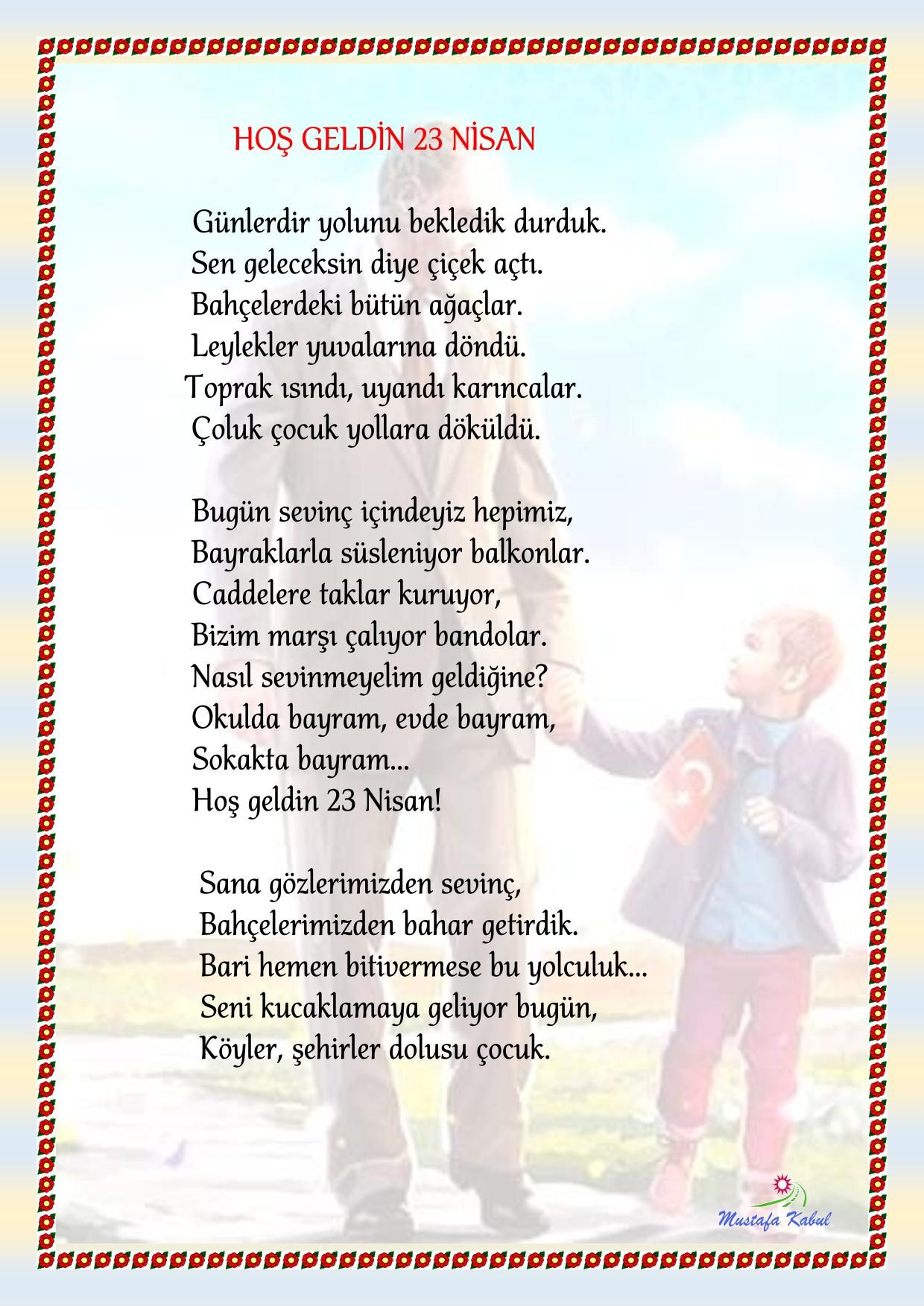 HOŞ GELDİN 23 NİSAN

Günlerdir yolunu bekledik durduk.
Sen geleceksin diye çiçek açtı.
Bahçelerdeki bütün ağaçlar.
Leylekler yuvalarına döndü.
Toprak ısındı, uyandı karıncalar.
Çoluk çocuk yollara döküldü.

Bugün sevinç içindeyiz hepimiz,
Bayraklarla süsleniyor balkonlar.
Caddelere taklar kuruyor,
Bizim marşı çalıyor bandolar.
Nasıl sevinmeyelim geldiğine?
Okulda bayram, evde bayram,
Sokakta bayram...
Hoş geldin 23 Nisan!

Sana gözlerimizden sevinç,
Bahçelerimizden bahar getirdik.
Bari hemen bitivermese bu yolculuk...
Seni kucaklamaya geliyor bugün,
Köyler, şehirler dolusu çocuk.

Mustafa Kabul